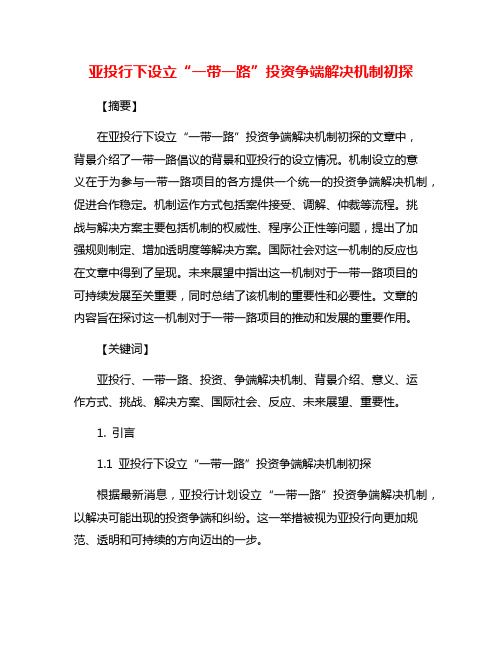 亚投行下设立“一带一路”投资争端解决机制初探

【摘要】

在亚投行下设立“一带一路”投资争端解决机制初探的文章中，背景介绍了一带一路倡议的背景和亚投行的设立情况。机制设立的意义在于为参与一带一路项目的各方提供一个统一的投资争端解决机制，促进合作稳定。机制运作方式包括案件接受、调解、仲裁等流程。挑战与解决方案主要包括机制的权威性、程序公正性等问题，提出了加强规则制定、增加透明度等解决方案。国际社会对这一机制的反应也在文章中得到了呈现。未来展望中指出这一机制对于一带一路项目的可持续发展至关重要，同时总结了该机制的重要性和必要性。文章的内容旨在探讨这一机制对于一带一路项目的推动和发展的重要作用。

【关键词】

亚投行、一带一路、投资、争端解决机制、背景介绍、意义、运作方式、挑战、解决方案、国际社会、反应、未来展望、重要性。

1. 引言

1.1 亚投行下设立“一带一路”投资争端解决机制初探

根据最新消息，亚投行计划设立“一带一路”投资争端解决机制，以解决可能出现的投资争端和纠纷。这一举措被视为亚投行向更加规范、透明和可持续的方向迈出的一步。